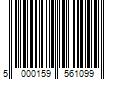 5 000159 561099